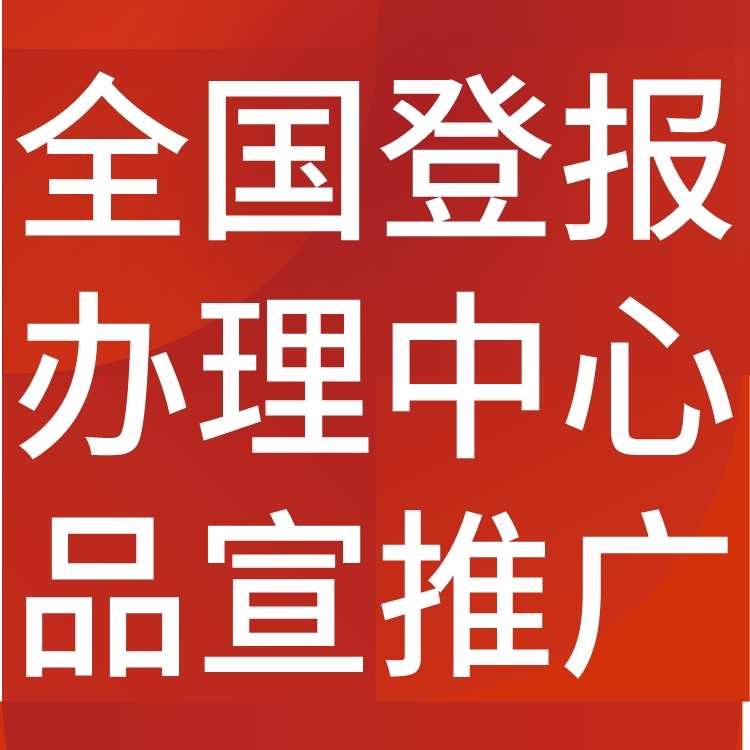 全国登报
办理中心
品宣推广